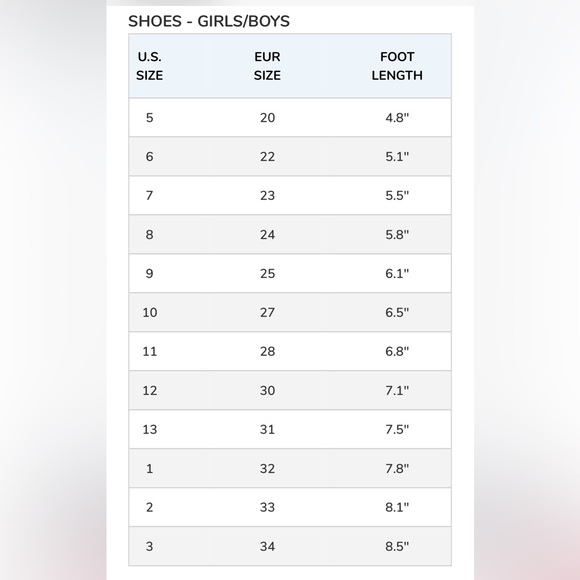 SHOES - GIRLS/BOYS

| U.S. SIZE | EUR SIZE | FOOT LENGTH |
|---|---|---|
| 5 | 20 | 4.8" |
| 6 | 22 | 5.1" |
| 7 | 23 | 5.5" |
| 8 | 24 | 5.8" |
| 9 | 25 | 6.1" |
| 10 | 27 | 6.5" |
| 11 | 28 | 6.8" |
| 12 | 30 | 7.1" |
| 13 | 31 | 7.5" |
| 1 | 32 | 7.8" |
| 2 | 33 | 8.1" |
| 3 | 34 | 8.5" |